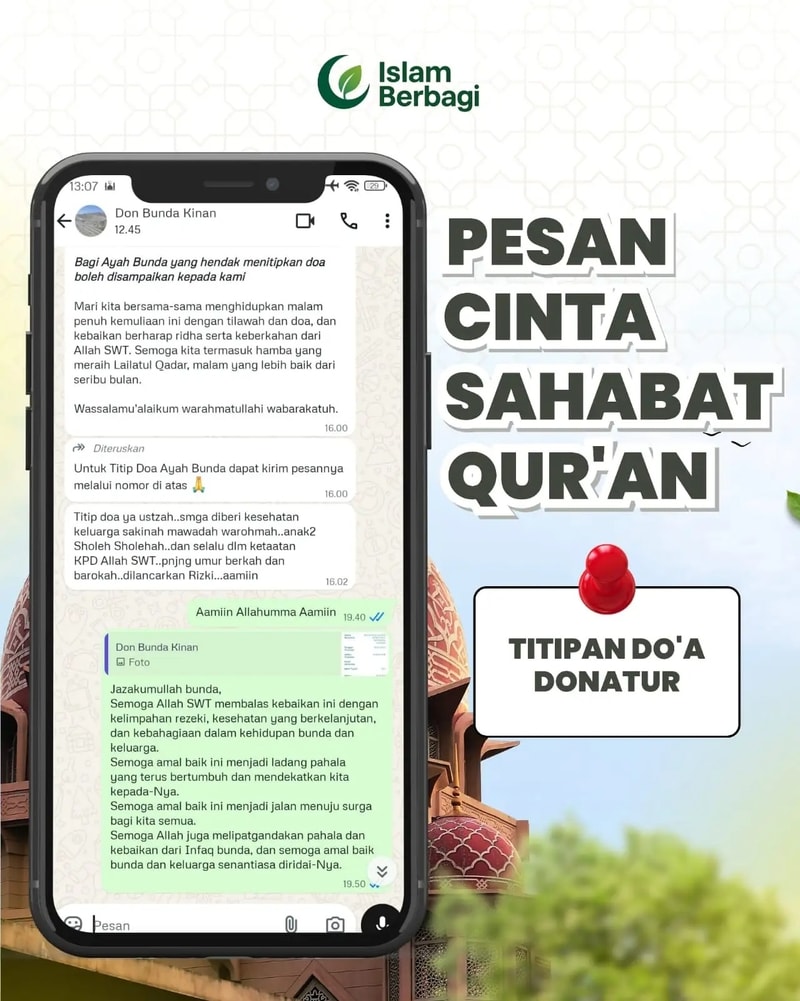 Islam Berbagi

13:07

Don Bunda Kinan
12.45

Bagi Ayah Bunda yang hendak menitipkan doa boleh disampaikan kepada kami

Mari kita bersama-sama menghidupkan malam penuh kemuliaan ini dengan tilawah dan doa, dan kebaikan berharap ridha serta keberkahan dari Allah SWT. Semoga kita termasuk hamba yang meraih Lailatul Qadar, malam yang lebih baik dari seribu bulan.

Wassalamu'alaikum warahmatullahi wabarakatuh.
16.00

Diteruskan
Untuk Titip Doa Ayah Bunda dapat kirim pesannya melalui nomor di atas 🙏
16.00

Titip doa ya ustzah..smga diberi kesehatan keluarga sakinah mawadah warohmah..anak2 Sholeh Sholehah..dan selalu dlm ketaatan KPD Allah SWT..pnjng umur berkah dan barokah..dilancarkan Rizki...aamiin
16.02

Aamiin Allahumma Aamiin 19.40

Don Bunda Kinan
Foto

Jazakumullah bunda,
Semoga Allah SWT membalas kebaikan ini dengan kelimpahan rezeki, kesehatan yang berkelanjutan, dan kebahagiaan dalam kehidupan bunda dan keluarga.
Semoga amal baik ini menjadi ladang pahala yang terus bertumbuh dan mendekatkan kita kepada-Nya.
Semoga amal baik ini menjadi jalan menuju surga bagi kita semua.
Semoga Allah juga melipatgandakan pahala dan kebaikan dari Infaq bunda, dan semoga amal baik bunda dan keluarga senantiasa diridai-Nya.
19.50

Pesan

PESAN
CINTA
SAHABAT
QUR'AN

TITIPAN DO'A
DONATUR